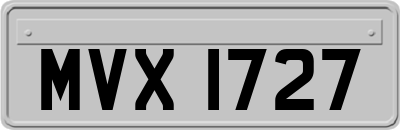 MVX 1727